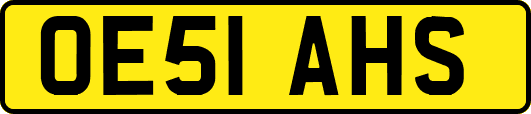 OE51 AHS